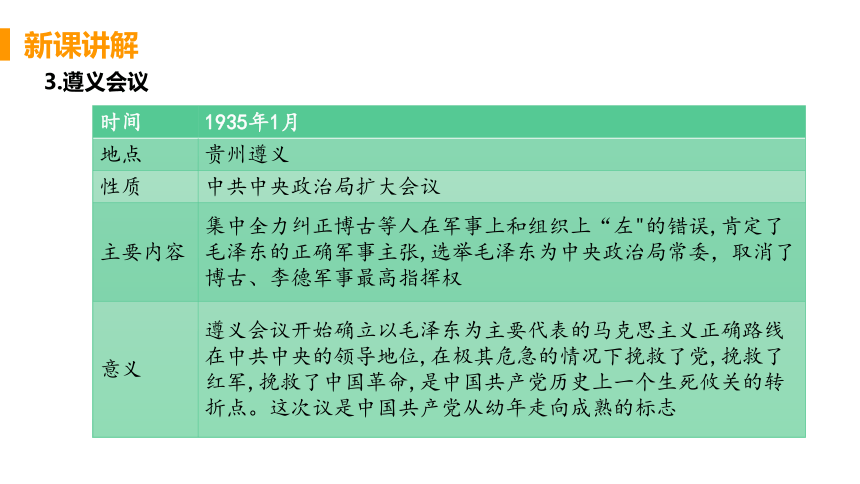 新课讲解

3.遵义会议

| 时间 | 1935年1月 |
|---|---|
| 地点 | 贵州遵义 |
| 性质 | 中共中央政治局扩大会议 |
| 主要内容 | 集中全力纠正博古等人在军事上和组织上“左"的错误，肯定了毛泽东的正确军事主张，选举毛泽东为中央政治局常委，取消了博古、李德军事最高指挥权 |
| 意义 | 遵义会议开始确立以毛泽东为主要代表的马克思主义正确路线在中共中央的领导地位，在极其危急的情况下挽救了党，挽救了红军，挽救了中国革命，是中国共产党历史上一个生死攸关的转折点。这次议是中国共产党从幼年走向成熟的标志 |